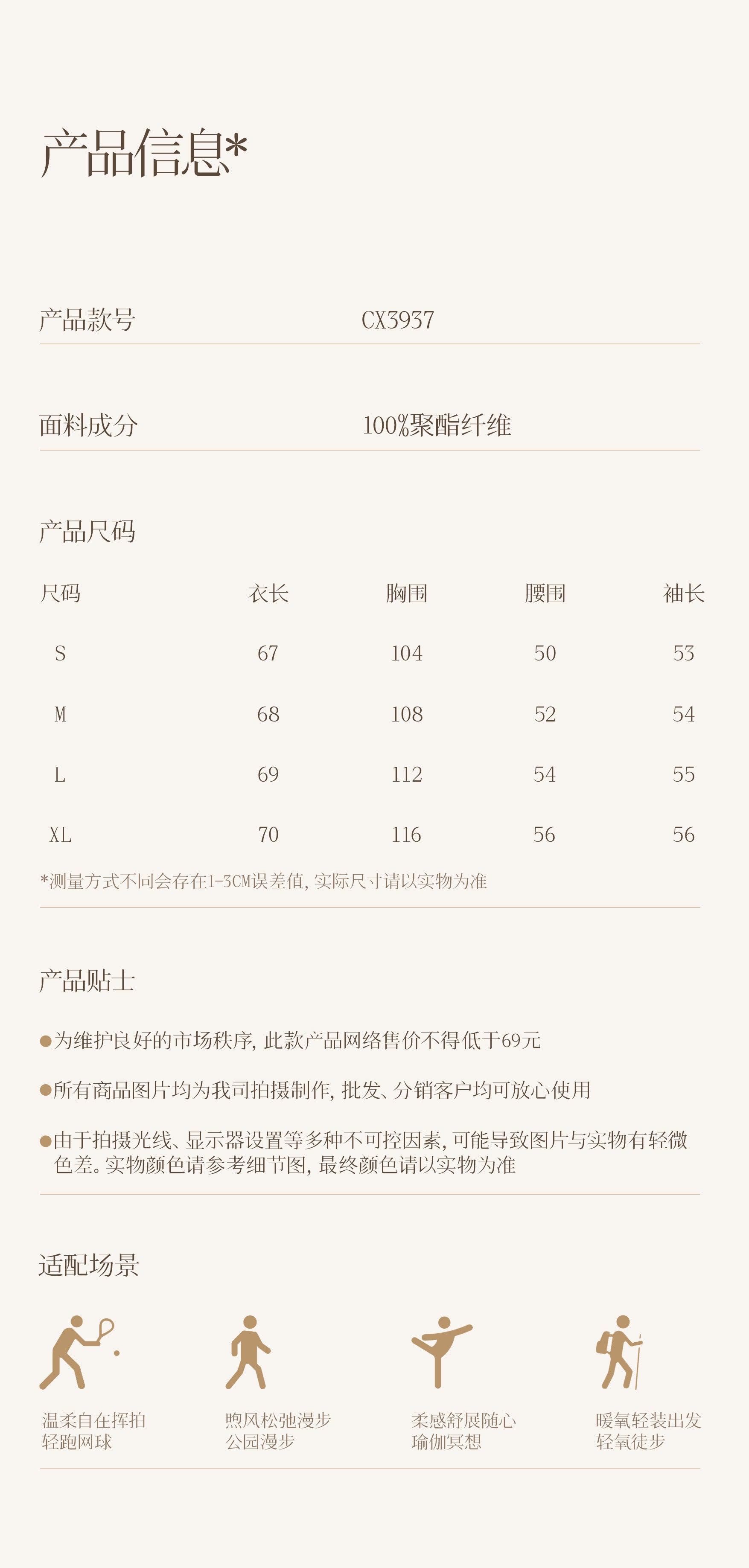 产品信息*

产品款号 CX3937

面料成分 100%聚酯纤维

产品尺码

| 尺码 | 衣长 | 胸围 | 腰围 | 袖长 |
|---|---|---|---|---|
| S | 67 | 104 | 50 | 53 |
| M | 68 | 108 | 52 | 54 |
| L | 69 | 112 | 54 | 55 |
| XL | 70 | 116 | 56 | 56 |

*测量方式不同会存在1-3CM误差值，实际尺寸请以实物为准

产品贴士

●为维护良好的市场秩序，此款产品网络售价不得低于69元

●所有商品图片均为我司拍摄制作，批发、分销客户均可放心使用

●由于拍摄光线、显示器设置等多种不可控因素，可能导致图片与实物有轻微色差。实物颜色请参考细节图，最终颜色请以实物为准

适配场景

温柔自在挥拍
轻跑网球

煦风松弛漫步
公园漫步

柔感舒展随心
瑜伽冥想

暖氧轻装出发
轻氧徒步